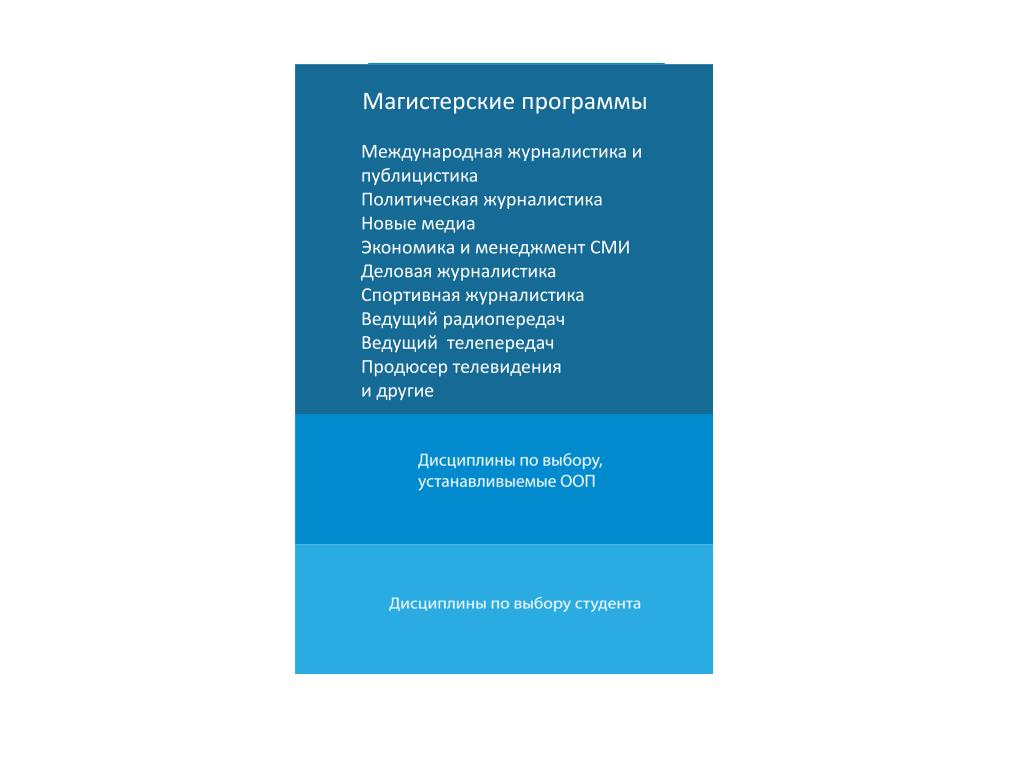 Магистерские программы

Международная журналистика и публицистика
Политическая журналистика
Новые медиа
Экономика и менеджмент СМИ
Деловая журналистика
Спортивная журналистика
Ведущий радиопередач
Ведущий телепередач
Продюсер телевидения
и другие

Дисциплины по выбору, устанавливаемые ООП

Дисциплины по выбору студента